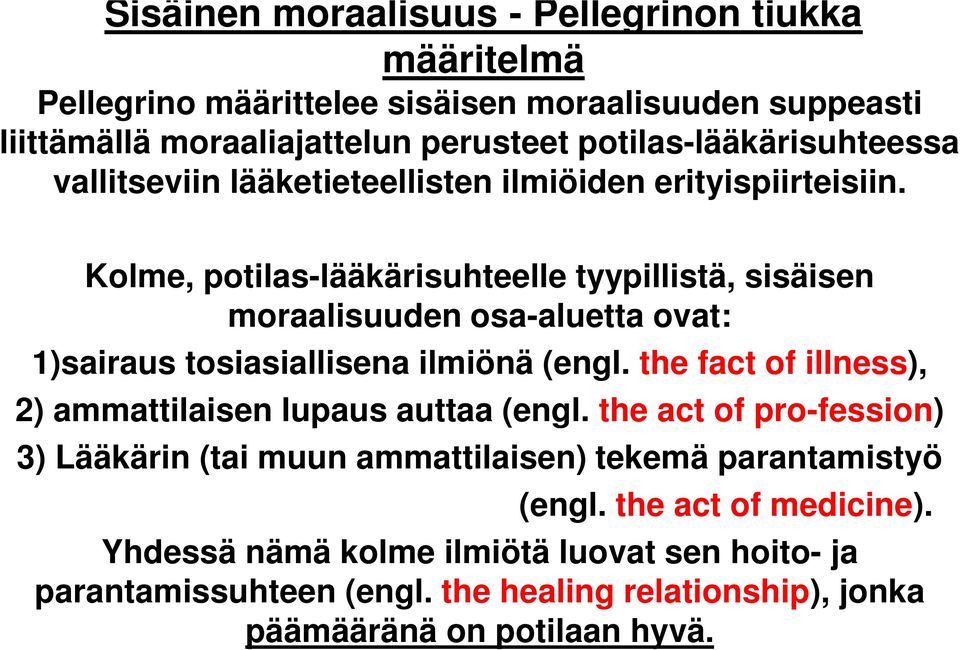 Sisäinen moraalisuus - Pellegrinon tiukka määritelmä
Pellegrino määrittelee sisäisen moraalisuuden suppeasti liittämällä moraaliajattelun perusteet potilas-lääkärisuhteessa vallitseviin lääketieteellisten ilmiöiden erityispiirteisiin.

Kolme, potilas-lääkärisuhteelle tyypillistä, sisäisen moraalisuuden osa-aluetta ovat:
1)sairaus tosiasiallisena ilmiönä (engl. the fact of illness),
2) ammattilaisen lupaus auttaa (engl. the act of pro-fession)
3) Lääkärin (tai muun ammattilaisen) tekemä parantamistyö (engl. the act of medicine).
Yhdessä nämä kolme ilmiötä luovat sen hoito- ja parantamissuhteen (engl. the healing relationship), jonka päämääränä on potilaan hyvä.